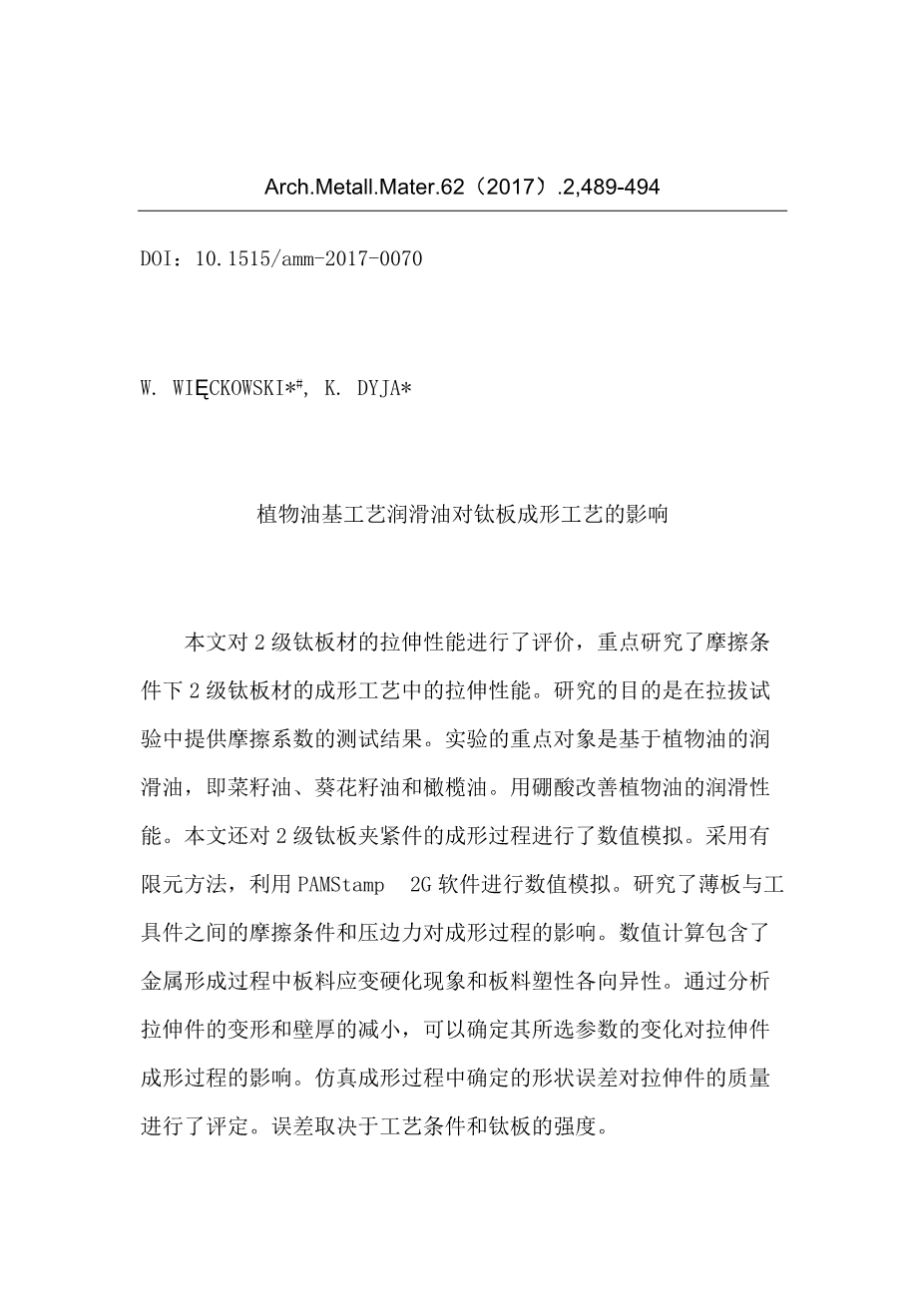 Arch.Metall.Mater.62（2017）.2,489-494

DOI：10.1515/amm-2017-0070

W. WIĘCKOWSKI*#, K. DYJA*

植物油基工艺润滑油对钛板成形工艺的影响

本文对 2 级钛板材的拉伸性能进行了评价，重点研究了摩擦条件下 2 级钛板材的成形工艺中的拉伸性能。研究的目的是在拉拔试验中提供摩擦系数的测试结果。实验的重点对象是基于植物油的润滑油，即菜籽油、葵花籽油和橄榄油。用硼酸改善植物油的润滑性能。本文还对 2 级钛板夹紧件的成形过程进行了数值模拟。采用有限元方法，利用 PAMStamp 2G 软件进行数值模拟。研究了薄板与工具件之间的摩擦条件和压边力对成形过程的影响。数值计算包含了金属形成过程中板料应变硬化现象和板料塑性各向异性。通过分析拉伸件的变形和壁厚的减小，可以确定其所选参数的变化对拉伸件成形过程的影响。仿真成形过程中确定的形状误差对拉伸件的质量进行了评定。误差取决于工艺条件和钛板的强度。